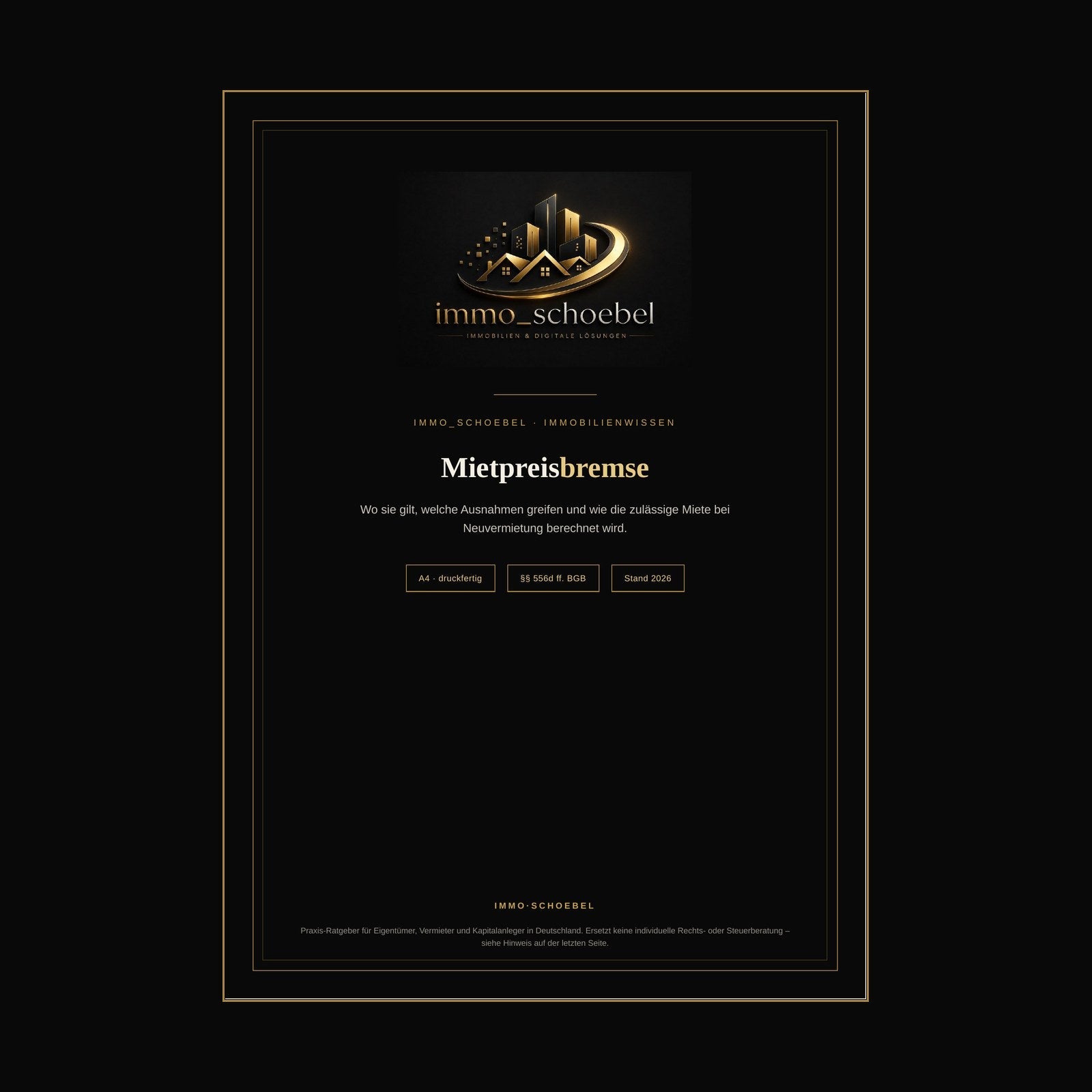 immo_schoebel
IMMOBILIEN & DIGITALE LÖSUNGEN

IMMO_SCHOEBEL · IMMOBILIENWISSEN

Mietpreisbremse

Wo sie gilt, welche Ausnahmen greifen und wie die zulässige Miete bei Neuvermietung berechnet wird.

A4 · druckfertig

§§ 556d ff. BGB

Stand 2026

IMMO·SCHOEBEL

Praxis-Ratgeber für Eigentümer, Vermieter und Kapitalanleger in Deutschland. Ersetzt keine individuelle Rechts- oder Steuerberatung – siehe Hinweis auf der letzten Seite.